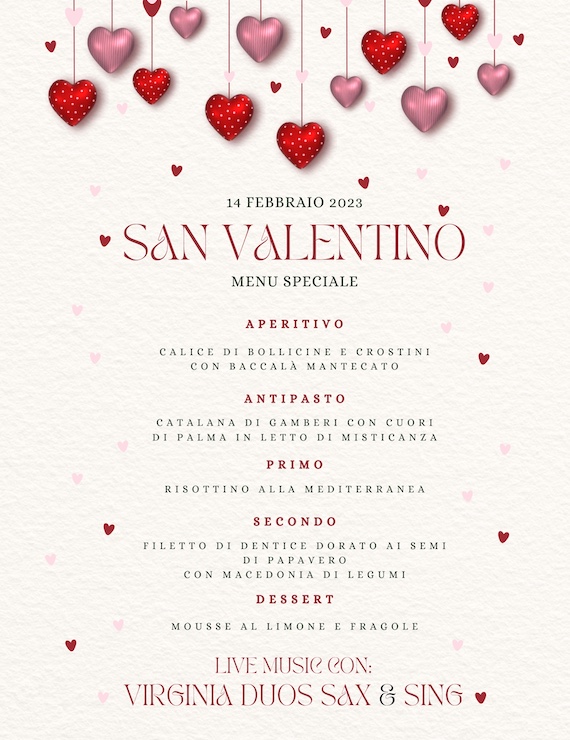 14 FEBBRAIO 2023

SAN VALENTINO

MENU SPECIALE

APERITIVO

CALICE DI BOLLICINE E CROSTINI CON BACCALÀ MANTECATO

ANTIPASTO

CATALANA DI GAMBERI CON CUORI DI PALMA IN LETTO DI MISTICANZA

PRIMO

RISOTTINO ALLA MEDITERRANEA

SECONDO

FILETTO DI DENTICE DORATO AI SEMI DI PAPAVERO CON MACEDONIA DI LEGUMI

DESSERT

MOUSSE AL LIMONE E FRAGOLE

LIVE MUSIC CON:

VIRGINIA DUOS SAX & SING